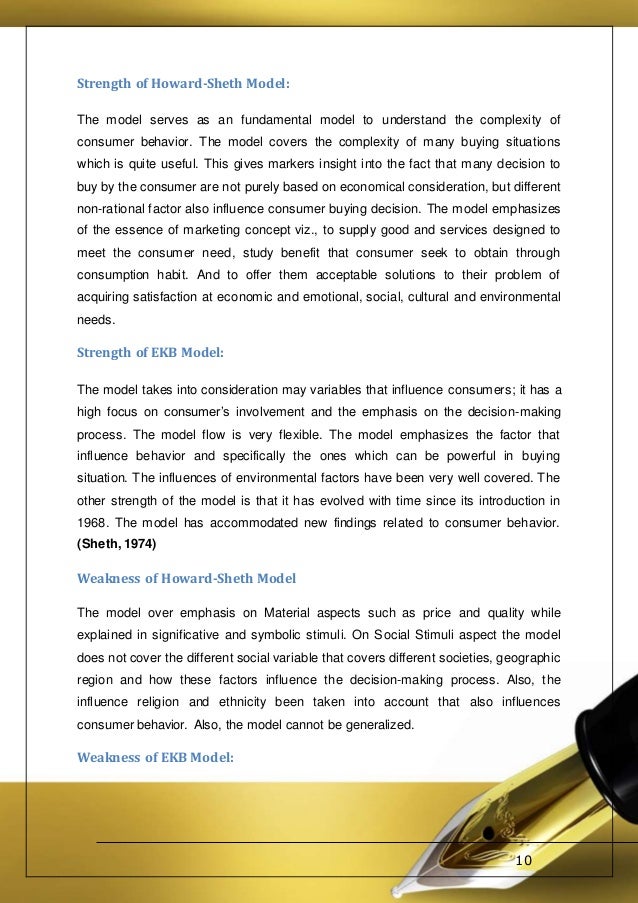 Strength of Howard-Sheth Model:

The model serves as an fundamental model to understand the complexity of consumer behavior. The model covers the complexity of many buying situations which is quite useful. This gives markers insight into the fact that many decision to buy by the consumer are not purely based on economical consideration, but different non-rational factor also influence consumer buying decision. The model emphasizes of the essence of marketing concept viz., to supply good and services designed to meet the consumer need, study benefit that consumer seek to obtain through consumption habit. And to offer them acceptable solutions to their problem of acquiring satisfaction at economic and emotional, social, cultural and environmental needs.

Strength of EKB Model:

The model takes into consideration may variables that influence consumers; it has a high focus on consumer's involvement and the emphasis on the decision-making process. The model flow is very flexible. The model emphasizes the factor that influence behavior and specifically the ones which can be powerful in buying situation. The influences of environmental factors have been very well covered. The other strength of the model is that it has evolved with time since its introduction in 1968. The model has accommodated new findings related to consumer behavior. (Sheth, 1974)

Weakness of Howard-Sheth Model

The model over emphasis on Material aspects such as price and quality while explained in significative and symbolic stimuli. On Social Stimuli aspect the model does not cover the different social variable that covers different societies, geographic region and how these factors influence the decision-making process. Also, the influence religion and ethnicity been taken into account that also influences consumer behavior. Also, the model cannot be generalized.

Weakness of EKB Model:

10